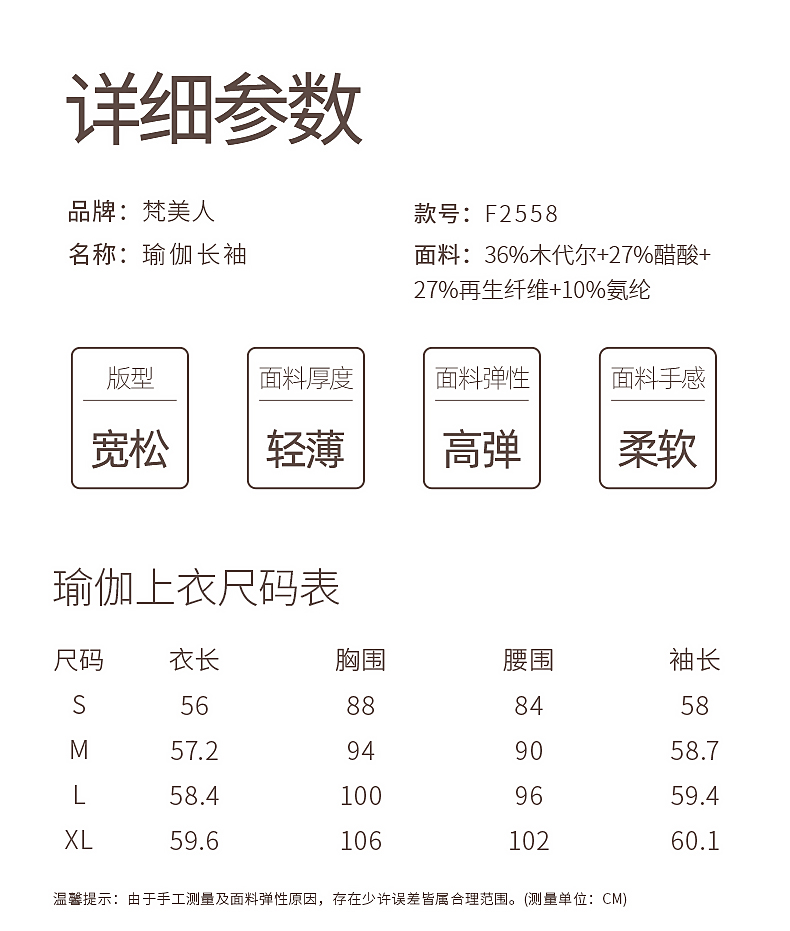 详细参数

品牌：梵美人

名称：瑜伽长袖

款号：F2558

面料：36%木代尔+27%醋酸+27%再生纤维+10%氨纶

版型
宽松

面料厚度
轻薄

面料弹性
高弹

面料手感
柔软

瑜伽上衣尺码表

| 尺码 | 衣长 | 胸围 | 腰围 | 袖长 |
|---|---|---|---|---|
| S | 56 | 88 | 84 | 58 |
| M | 57.2 | 94 | 90 | 58.7 |
| L | 58.4 | 100 | 96 | 59.4 |
| XL | 59.6 | 106 | 102 | 60.1 |

温馨提示：由于手工测量及面料弹性原因，存在少许误差皆属合理范围。(测量单位：CM)